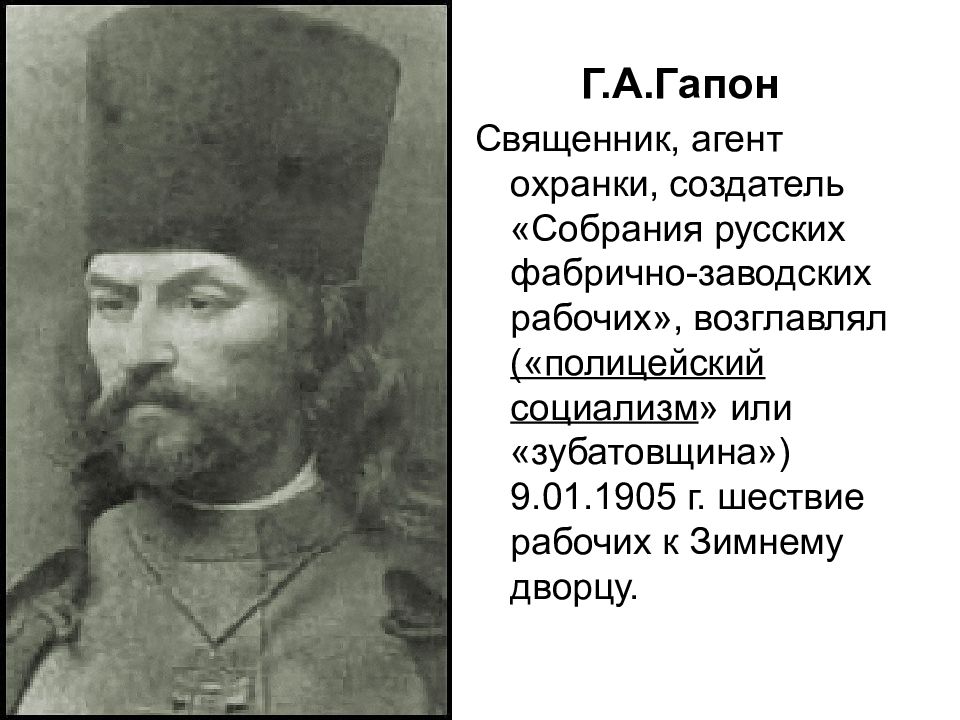 Г.А.Гапон

Священник, агент охранки, создатель «Собрания русских фабрично-заводских рабочих», возглавлял («полицейский социализм» или «зубатовщина») 9.01.1905 г. шествие рабочих к Зимнему дворцу.